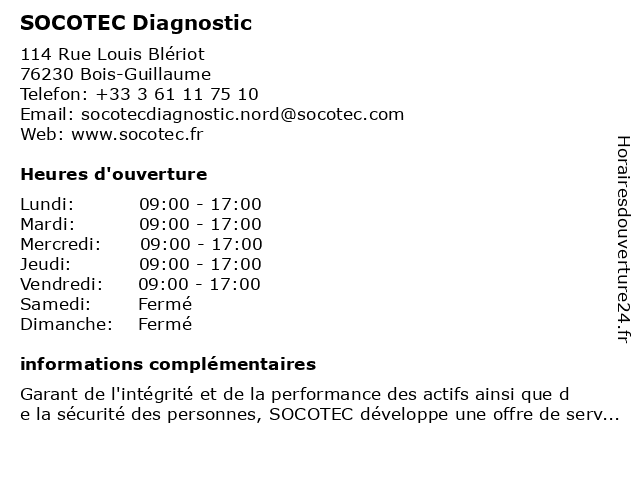 SOCOTEC Diagnostic

114 Rue Louis Blériot
76230 Bois-Guillaume
Telefon: +33 3 61 11 75 10
Email: socotecdiagnostic.nord@socotec.com
Web: www.socotec.fr

Heures d'ouverture

| | |
|---|---|
| Lundi: | 09:00 - 17:00 |
| Mardi: | 09:00 - 17:00 |
| Mercredi: | 09:00 - 17:00 |
| Jeudi: | 09:00 - 17:00 |
| Vendredi: | 09:00 - 17:00 |
| Samedi: | Fermé |
| Dimanche: | Fermé |

informations complémentaires

Garant de l'intégrité et de la performance des actifs ainsi que d e la sécurité des personnes, SOCOTEC développe une offre de serv...

Horairesdouverture24.fr